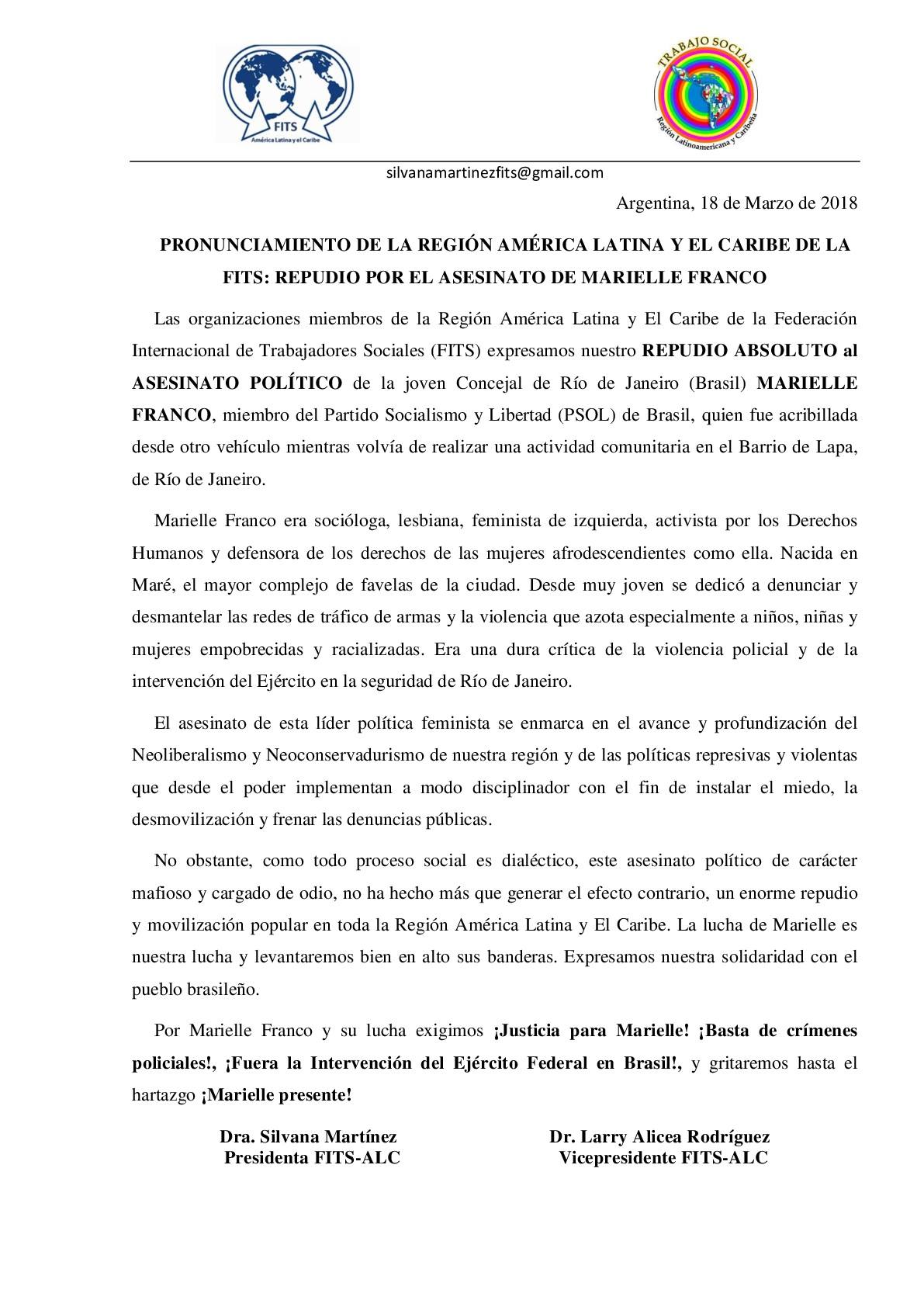 FITS
América Latina y el Caribe

TRABAJO SOCIAL
Región Latinoamericana y Caribeña

silvanamartinezfits@gmail.com

Argentina, 18 de Marzo de 2018

PRONUNCIAMIENTO DE LA REGIÓN AMÉRICA LATINA Y EL CARIBE DE LA FITS: REPUDIO POR EL ASESINATO DE MARIELLE FRANCO

Las organizaciones miembros de la Región América Latina y El Caribe de la Federación Internacional de Trabajadores Sociales (FITS) expresamos nuestro REPUDIO ABSOLUTO al ASESINATO POLÍTICO de la joven Concejal de Río de Janeiro (Brasil) MARIELLE FRANCO, miembro del Partido Socialismo y Libertad (PSOL) de Brasil, quien fue acribillada desde otro vehículo mientras volvía de realizar una actividad comunitaria en el Barrio de Lapa, de Río de Janeiro.

Marielle Franco era socióloga, lesbiana, feminista de izquierda, activista por los Derechos Humanos y defensora de los derechos de las mujeres afrodescendientes como ella. Nacida en Maré, el mayor complejo de favelas de la ciudad. Desde muy joven se dedicó a denunciar y desmantelar las redes de tráfico de armas y la violencia que azota especialmente a niños, niñas y mujeres empobrecidas y racializadas. Era una dura crítica de la violencia policial y de la intervención del Ejército en la seguridad de Río de Janeiro.

El asesinato de esta líder política feminista se enmarca en el avance y profundización del Neoliberalismo y Neoconservadurismo de nuestra región y de las políticas represivas y violentas que desde el poder implementan a modo disciplinador con el fin de instalar el miedo, la desmovilización y frenar las denuncias públicas.

No obstante, como todo proceso social es dialéctico, este asesinato político de carácter mafioso y cargado de odio, no ha hecho más que generar el efecto contrario, un enorme repudio y movilización popular en toda la Región América Latina y El Caribe. La lucha de Marielle es nuestra lucha y levantaremos bien en alto sus banderas. Expresamos nuestra solidaridad con el pueblo brasileño.

Por Marielle Franco y su lucha exigimos ¡Justicia para Marielle! ¡Basta de crímenes policiales!, ¡Fuera la Intervención del Ejército Federal en Brasil!, y gritaremos hasta el hartazgo ¡Marielle presente!

Dra. Silvana Martínez
Presidenta FITS-ALC

Dr. Larry Alicea Rodríguez
Vicepresidente FITS-ALC